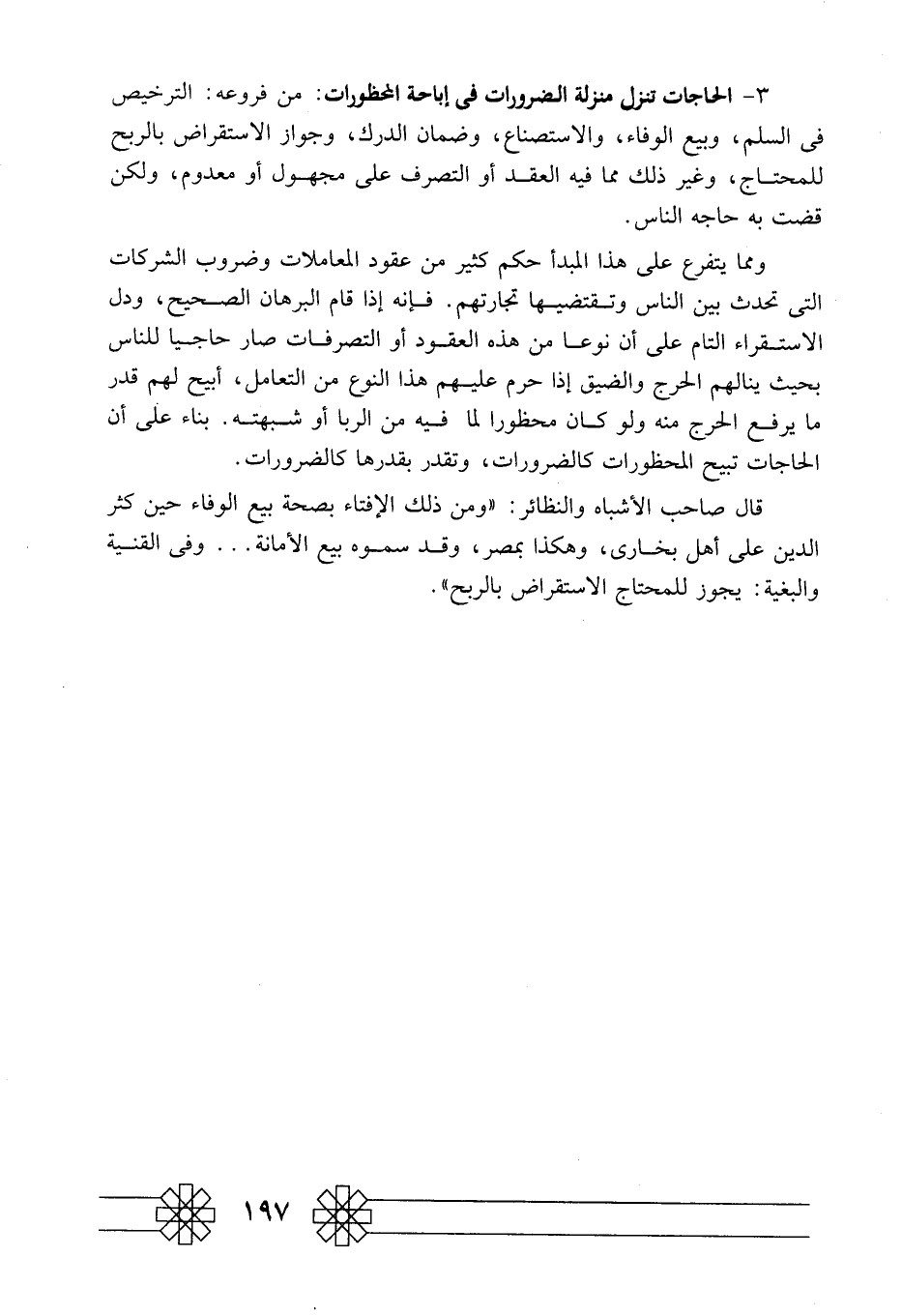 ٣- الحاجات تنزل منزلة الضرورات فى إباحة المحظورات: من فروعه: الترخيص فى السلم، وبيع الوفاء، والاستصناع، وضمان الدرك، وجواز الاستقراض بالربح للمحتاج، وغير ذلك مما فيه العقد أو التصرف على مجهول أو معدوم، ولكن قضت به حاجه الناس.

ومما يتفرع على هذا المبدأ حكم كثير من عقود المعاملات وضروب الشركات التى تحدث بين الناس وتقتضيها تجارتهم. فإنه إذا قام البرهان الصحيح، ودل الاستقراء التام على أن نوعا من هذه العقود أو التصرفات صار حاجيا للناس بحيث ينالهم الحرج والضيق إذا حرم عليهم هذا النوع من التعامل، أبيح لهم قدر ما يرفع الحرج منه ولو كان محظورا لما فيه من الربا أو شبهته. بناء على أن الحاجات تبيح المحظورات كالضرورات، وتقدر بقدرها كالضرورات.

قال صاحب الأشباه والنظائر: «ومن ذلك الإفتاء بصحة بيع الوفاء حين كثر الدين على أهل بخارى، وهكذا بمصر، وقد سموه بيع الأمانة... وفى القنية والبغية: يجوز للمحتاج الاستقراض بالربح».

١٩٧